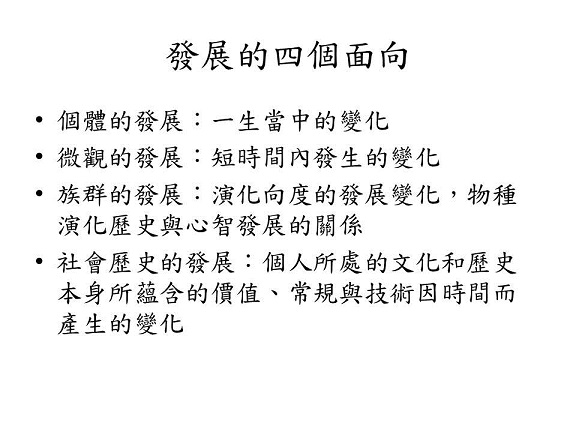 發展的四個面向

• 個體的發展：一生當中的變化
• 微觀的發展：短時間內發生的變化
• 族群的發展：演化向度的發展變化，物種演化歷史與心智發展的關係
• 社會歷史的發展：個人所處的文化和歷史本身所蘊含的價值、常規與技術因時間而產生的變化